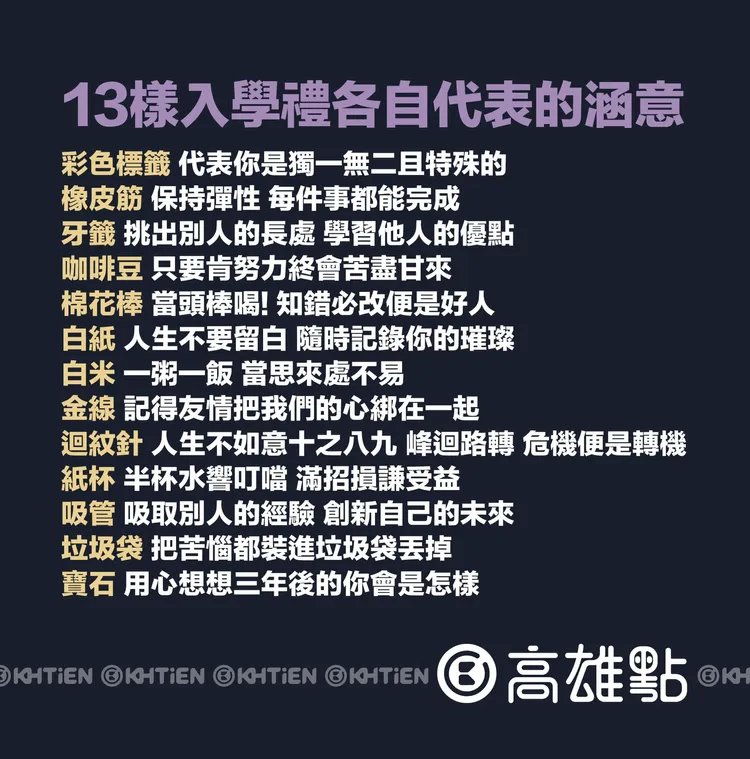 13樣入學禮各自代表的涵意

彩色標籤 代表你是獨一無二且特殊的
橡皮筋 保持彈性 每件事都能完成
牙籤 挑出別人的長處 學習他人的優點
咖啡豆 只要肯努力終會苦盡甘來
棉花棒 當頭棒喝! 知錯必改便是好人
白紙 人生不要留白 隨時記錄你的璀璨
白米 一粥一飯 當思來處不易
金線 記得友情把我們的心綁在一起
迴紋針 人生不如意十之八九 峰迴路轉 危機便是轉機
紙杯 半杯水響叮噹 滿招損謙受益
吸管 吸取別人的經驗 創新自己的未來
垃圾袋 把苦惱都裝進垃圾袋丟掉
寶石 用心想想三年後的你會是怎樣

KHTiEN KHTiEN KHTiEN KHTiEN 高雄點 KH